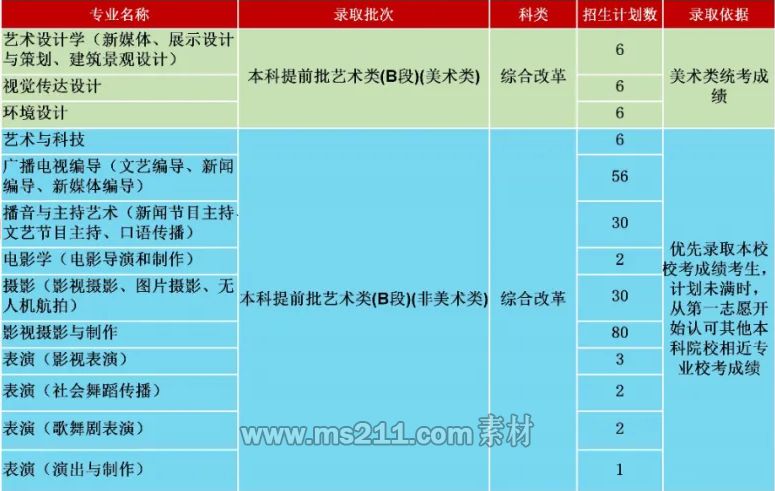 | 专业名称 | 录取批次 | 科类 | 招生计划数 | 录取依据 |
|---|---|---|---|---|
| 艺术设计学（新媒体、展示设计与策划、建筑景观设计） | 本科提前批艺术类(B段)(美术类) | 综合改革 | 6 | 美术类统考成绩 |
| 视觉传达设计 |  |  | 6 |  |
| 环境设计 |  |  | 6 |  |
| 艺术与科技 | 本科提前批艺术类(B段)(非美术类) | 综合改革 | 6 | 优先录取本校校考成绩考生，计划未满时，从第一志愿开始认可其他本科院校相近专业校考成绩 |
| 广播电视编导（文艺编导、新闻编导、新媒体编导） |  |  | 56 |  |
| 播音与主持艺术（新闻节目主持、文艺节目主持、口语传播） |  |  | 30 |  |
| 电影学（电影导演和制作） |  |  | 2 |  |
| 摄影（影视摄影、图片摄影、无人机航拍） |  |  | 30 |  |
| 影视摄影与制作 |  |  | 80 |  |
| 表演（影视表演） |  |  | 3 |  |
| 表演（社会舞蹈传播） |  |  | 2 |  |
| 表演（歌舞剧表演） |  |  | 2 |  |
| 表演（演出与制作） |  |  | 1 |  |

www.ms211.com素材